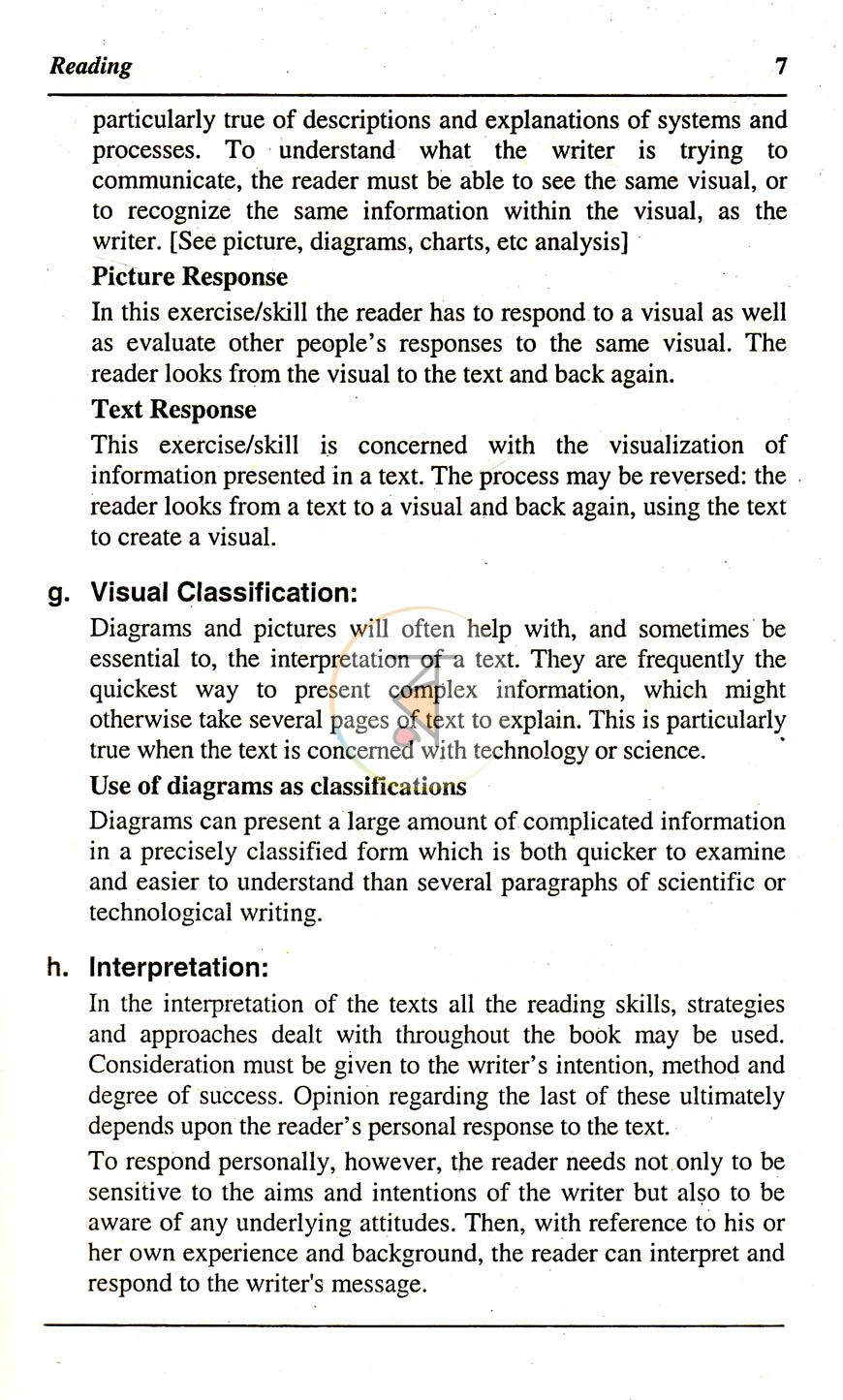 Reading 7

particularly true of descriptions and explanations of systems and processes. To understand what the writer is trying to communicate, the reader must be able to see the same visual, or to recognize the same information within the visual, as the writer. [See picture, diagrams, charts, etc analysis]

Picture Response

In this exercise/skill the reader has to respond to a visual as well as evaluate other people's responses to the same visual. The reader looks from the visual to the text and back again.

Text Response

This exercise/skill is concerned with the visualization of information presented in a text. The process may be reversed: the reader looks from a text to a visual and back again, using the text to create a visual.

g. Visual Classification:

Diagrams and pictures will often help with, and sometimes be essential to, the interpretation of a text. They are frequently the quickest way to present complex information, which might otherwise take several pages of text to explain. This is particularly true when the text is concerned with technology or science.

Use of diagrams as classifications

Diagrams can present a large amount of complicated information in a precisely classified form which is both quicker to examine and easier to understand than several paragraphs of scientific or technological writing.

h. Interpretation:

In the interpretation of the texts all the reading skills, strategies and approaches dealt with throughout the book may be used. Consideration must be given to the writer's intention, method and degree of success. Opinion regarding the last of these ultimately depends upon the reader's personal response to the text.

To respond personally, however, the reader needs not only to be sensitive to the aims and intentions of the writer but also to be aware of any underlying attitudes. Then, with reference to his or her own experience and background, the reader can interpret and respond to the writer's message.